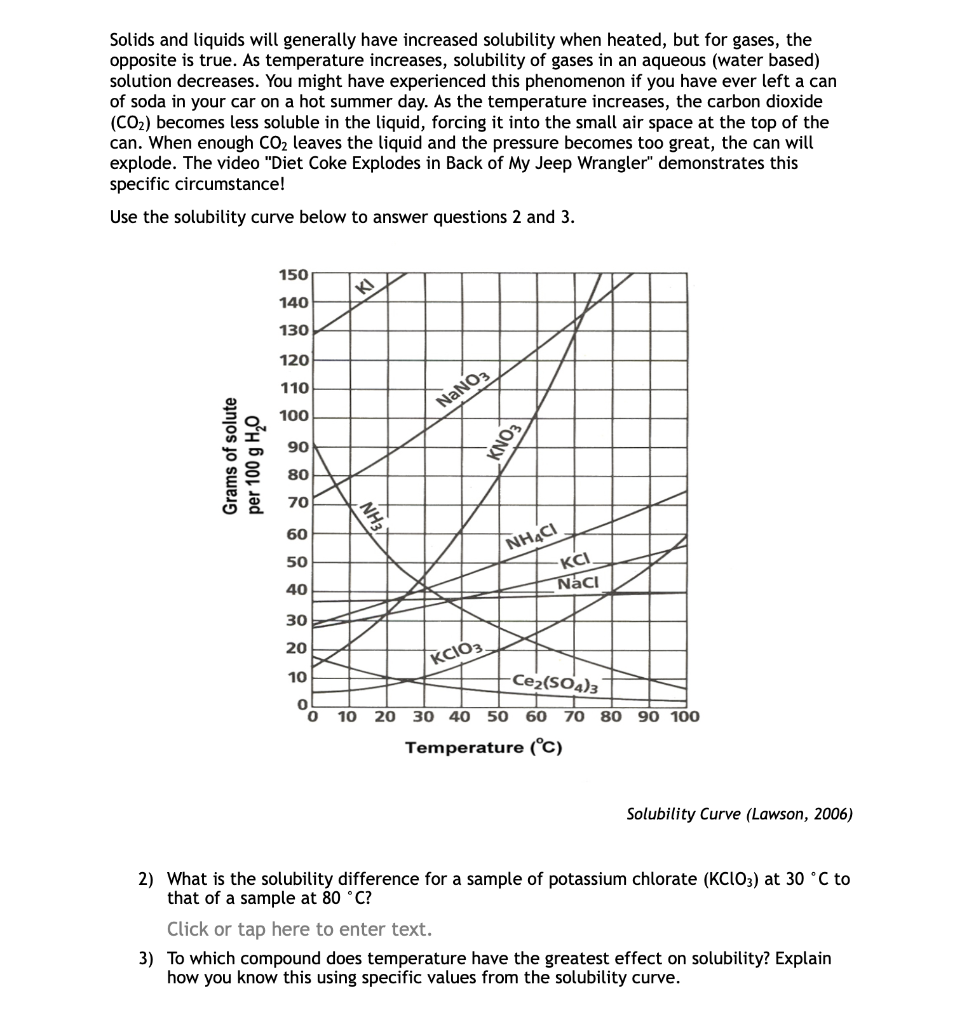 Solids and liquids will generally have increased solubility when heated, but for gases, the opposite is true. As temperature increases, solubility of gases in an aqueous (water based) solution decreases. You might have experienced this phenomenon if you have ever left a can of soda in your car on a hot summer day. As the temperature increases, the carbon dioxide ($CO_2$) becomes less soluble in the liquid, forcing it into the small air space at the top of the can. When enough $CO_2$ leaves the liquid and the pressure becomes too great, the can will explode. The video "Diet Coke Explodes in Back of My Jeep Wrangler" demonstrates this specific circumstance!

Use the solubility curve below to answer questions 2 and 3.

Grams of solute per 100 g $H_2O$

150
140
130
120
110
100
90
80
70
60
50
40
30
20
10
0

KI
$NaNO_3$
$KNO_3$
$NH_3$
$NH_4Cl$
KCl
NaCl
$KClO_3$
$Ce_2(SO_4)_3$

0 10 20 30 40 50 60 70 80 90 100

Temperature (°C)

Solubility Curve (Lawson, 2006)

2) What is the solubility difference for a sample of potassium chlorate ($KClO_3$) at 30 °C to that of a sample at 80 °C?

Click or tap here to enter text.

3) To which compound does temperature have the greatest effect on solubility? Explain how you know this using specific values from the solubility curve.